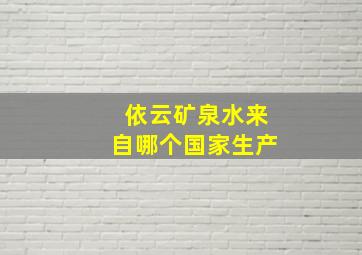 依云矿泉水来自哪个国家生产